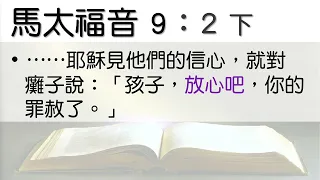 馬太福音 9：2 下

• ……耶穌見他們的信心，就對癱子說：「孩子，放心吧，你的罪赦了。」